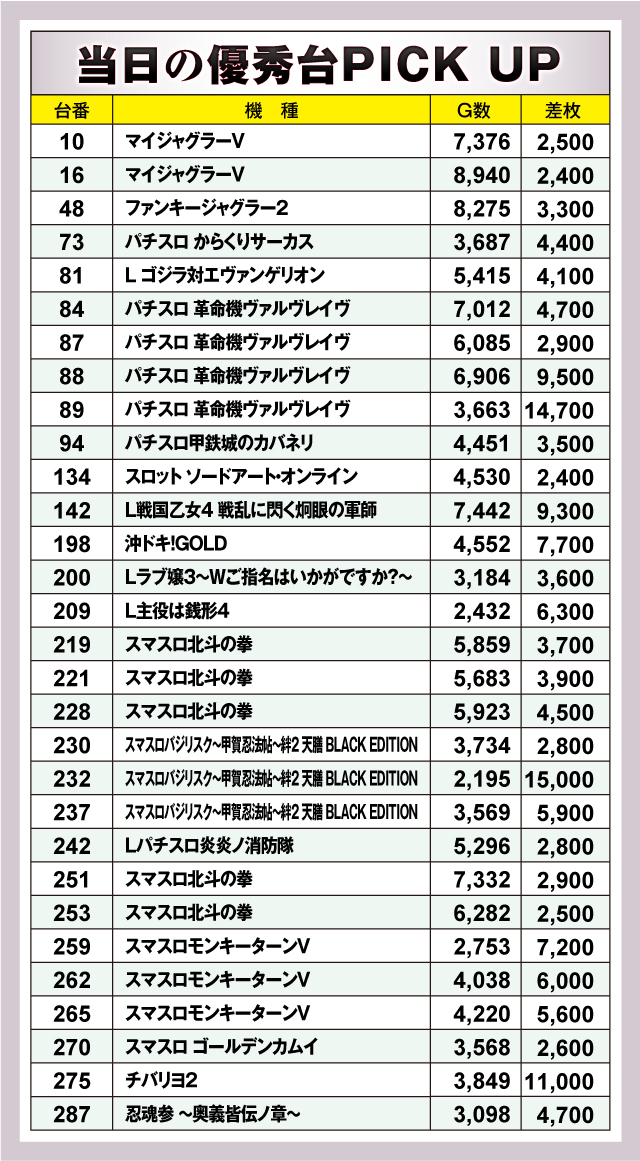 当日の優秀台PICK UP

| 台番 | 機　種 | G数 | 差枚 |
|---|---|---|---|
| 10 | マイジャグラーV | 7,376 | 2,500 |
| 16 | マイジャグラーV | 8,940 | 2,400 |
| 48 | ファンキージャグラー2 | 8,275 | 3,300 |
| 73 | パチスロ からくりサーカス | 3,687 | 4,400 |
| 81 | L ゴジラ対エヴァンゲリオン | 5,415 | 4,100 |
| 84 | パチスロ 革命機ヴァルヴレイヴ | 7,012 | 4,700 |
| 87 | パチスロ 革命機ヴァルヴレイヴ | 6,085 | 2,900 |
| 88 | パチスロ 革命機ヴァルヴレイヴ | 6,906 | 9,500 |
| 89 | パチスロ 革命機ヴァルヴレイヴ | 3,663 | 14,700 |
| 94 | パチスロ甲鉄城のカバネリ | 4,451 | 3,500 |
| 134 | スロット ソードアート・オンライン | 4,530 | 2,400 |
| 142 | L戦国乙女4 戦乱に閃く炯眼の軍師 | 7,442 | 9,300 |
| 198 | 沖ドキ!GOLD | 4,552 | 7,700 |
| 200 | Lラブ嬢3～Wご指名はいかがですか?～ | 3,184 | 3,600 |
| 209 | L主役は銭形4 | 2,432 | 6,300 |
| 219 | スマスロ北斗の拳 | 5,859 | 3,700 |
| 221 | スマスロ北斗の拳 | 5,683 | 3,900 |
| 228 | スマスロ北斗の拳 | 5,923 | 4,500 |
| 230 | スマスロバジリスク～甲賀忍法帖～絆2 天膳 BLACK EDITION | 3,734 | 2,800 |
| 232 | スマスロバジリスク～甲賀忍法帖～絆2 天膳 BLACK EDITION | 2,195 | 15,000 |
| 237 | スマスロバジリスク～甲賀忍法帖～絆2 天膳 BLACK EDITION | 3,569 | 5,900 |
| 242 | Lパチスロ炎炎ノ消防隊 | 5,296 | 2,800 |
| 251 | スマスロ北斗の拳 | 7,332 | 2,900 |
| 253 | スマスロ北斗の拳 | 6,282 | 2,500 |
| 259 | スマスロモンキーターンV | 2,753 | 7,200 |
| 262 | スマスロモンキーターンV | 4,038 | 6,000 |
| 265 | スマスロモンキーターンV | 4,220 | 5,600 |
| 270 | スマスロ ゴールデンカムイ | 3,568 | 2,600 |
| 275 | チバリヨ2 | 3,849 | 11,000 |
| 287 | 忍魂参 ～奥義皆伝ノ章～ | 3,098 | 4,700 |